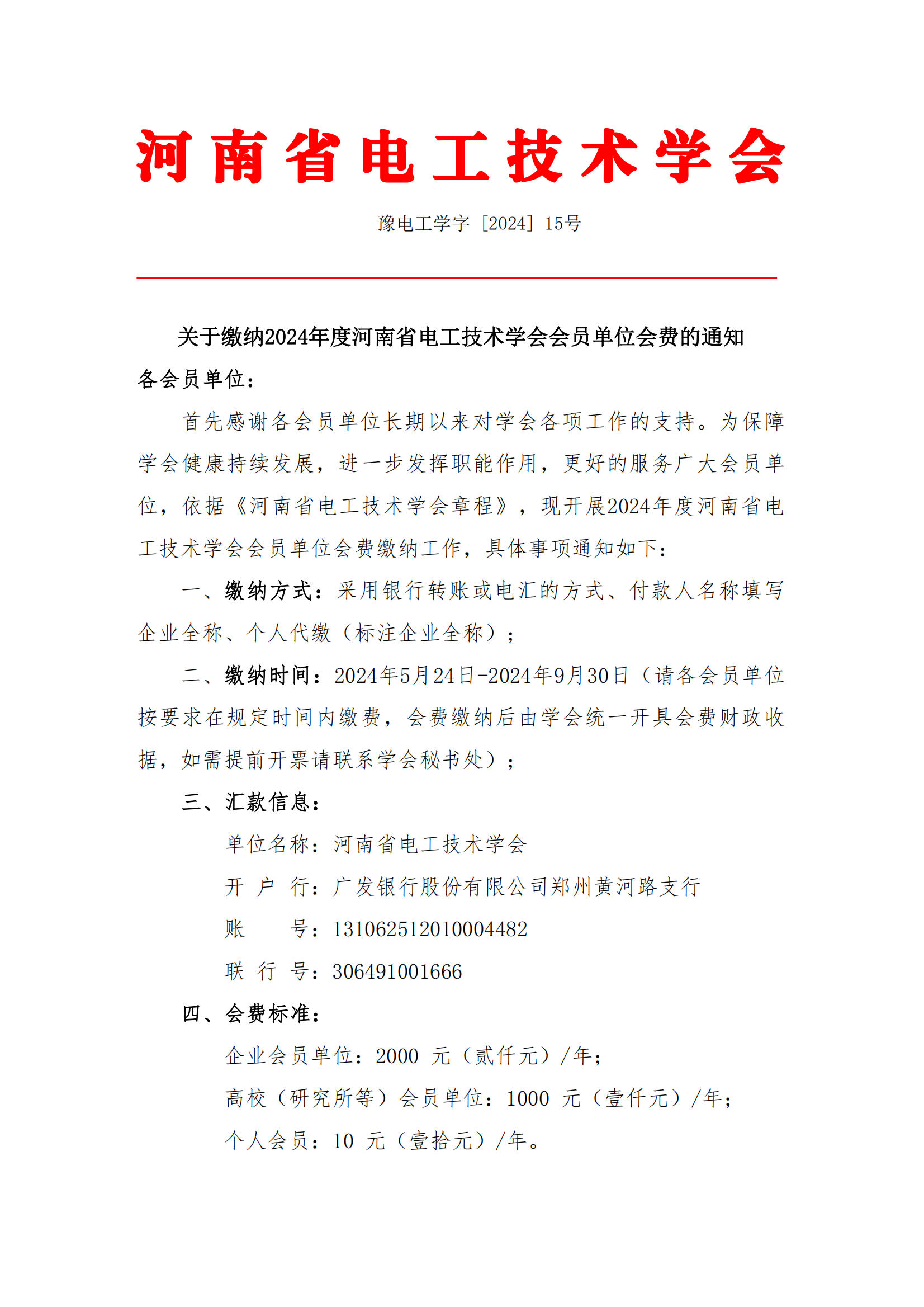 河南省电工技术学会

豫电工学字［2024］15号

关于缴纳2024年度河南省电工技术学会会员单位会费的通知

各会员单位：

首先感谢各会员单位长期以来对学会各项工作的支持。为保障学会健康持续发展，进一步发挥职能作用，更好的服务广大会员单位，依据《河南省电工技术学会章程》，现开展2024年度河南省电工技术学会会员单位会费缴纳工作，具体事项通知如下：

一、缴纳方式：采用银行转账或电汇的方式、付款人名称填写企业全称、个人代缴（标注企业全称）；

二、缴纳时间：2024年5月24日-2024年9月30日（请各会员单位按要求在规定时间内缴费，会费缴纳后由学会统一开具会费财政收据，如需提前开票请联系学会秘书处）；

三、汇款信息：

单位名称：河南省电工技术学会

开 户 行：广发银行股份有限公司郑州黄河路支行

账　　号：131062512010004482

联 行 号：306491001666

四、会费标准：

企业会员单位：2000 元（贰仟元）/年；

高校（研究所等）会员单位：1000 元（壹仟元）/年；

个人会员：10 元（壹拾元）/年。